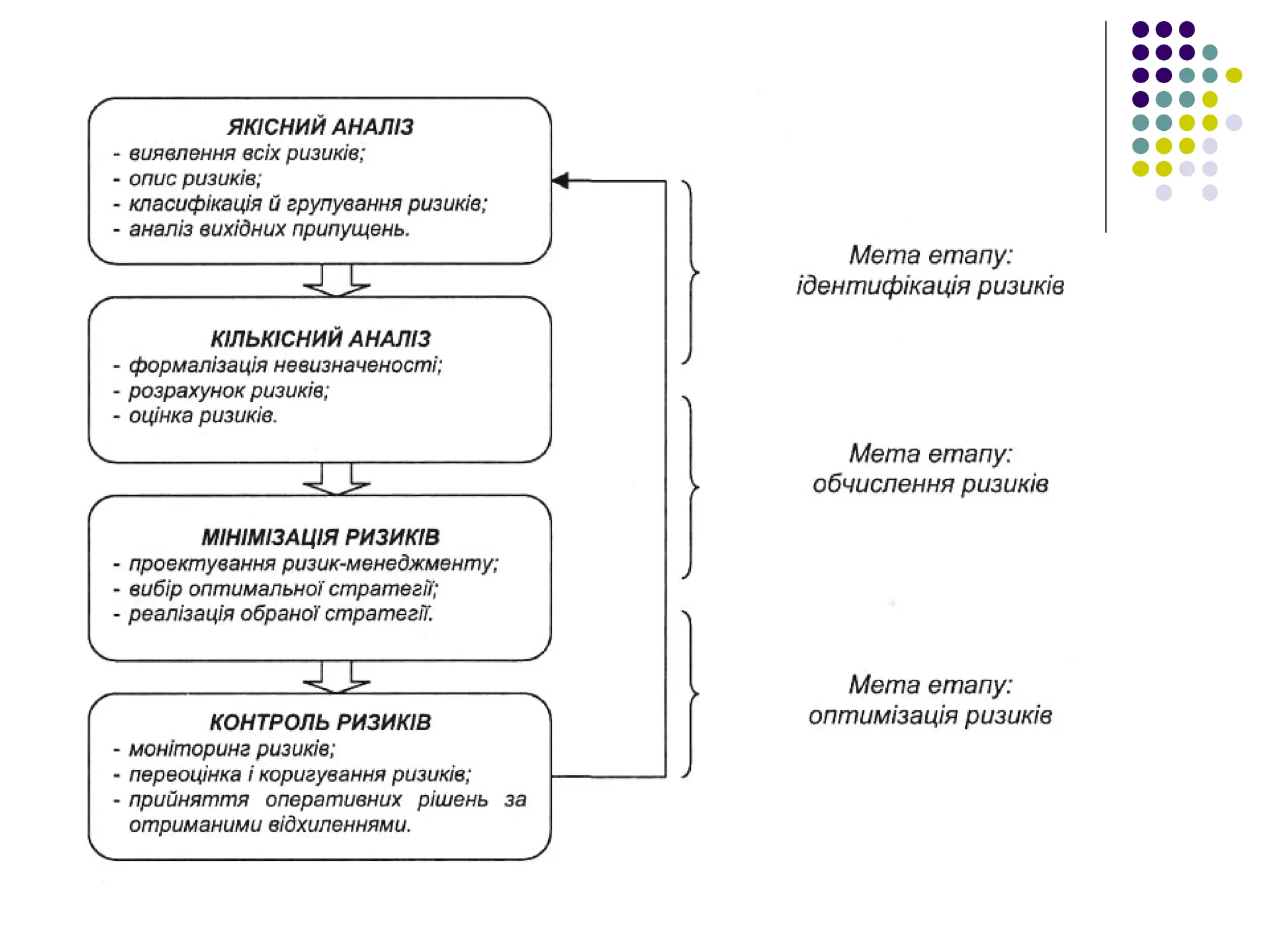 ЯКІСНИЙ АНАЛІЗ
- виявлення всіх ризиків;
- опис ризиків;
- класифікація й групування ризиків;
- аналіз вихідних припущень.

КІЛЬКІСНИЙ АНАЛІЗ
- формалізація невизначеності;
- розрахунок ризиків;
- оцінка ризиків.

МІНІМІЗАЦІЯ РИЗИКІВ
- проектування ризик-менеджменту;
- вибір оптимальної стратегії;
- реалізація обраної стратегії.

КОНТРОЛЬ РИЗИКІВ
- моніторинг ризиків;
- переоцінка і коригування ризиків;
- прийняття оперативних рішень за отриманими відхиленнями.

Мета етапу: ідентифікація ризиків

Мета етапу: обчислення ризиків

Мета етапу: оптимізація ризиків